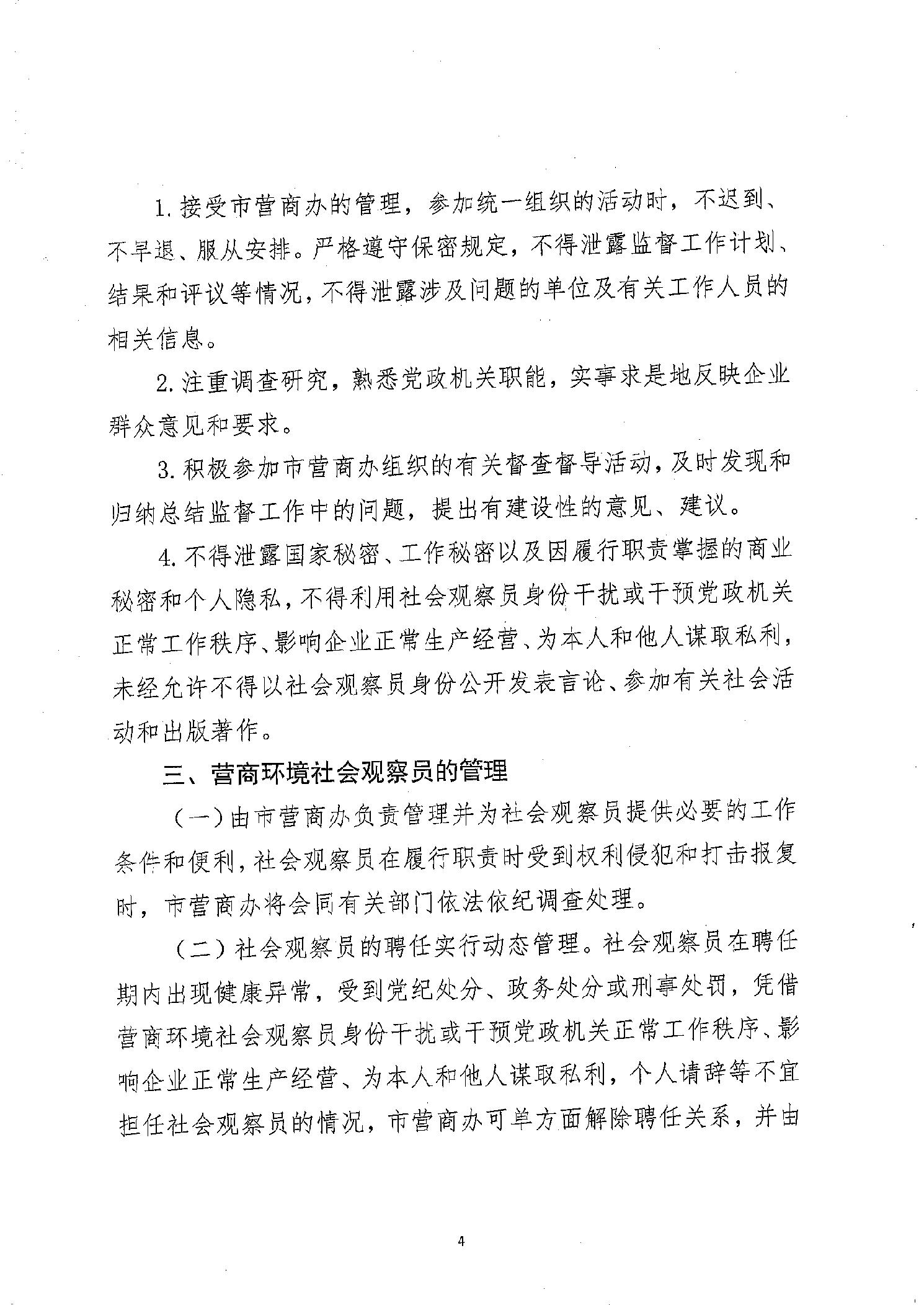 1. 接受市营商办的管理，参加统一组织的活动时，不迟到、不早退、服从安排。严格遵守保密规定，不得泄露监督工作计划、结果和评议等情况，不得泄露涉及问题的单位及有关工作人员的相关信息。

2. 注重调查研究，熟悉党政机关职能，实事求是地反映企业群众意见和要求。

3. 积极参加市营商办组织的有关督查督导活动，及时发现和归纳总结监督工作中的问题，提出有建设性的意见、建议。

4. 不得泄露国家秘密、工作秘密以及因履行职责掌握的商业秘密和个人隐私，不得利用社会观察员身份干扰或干预党政机关正常工作秩序、影响企业正常生产经营、为本人和他人谋取私利，未经允许不得以社会观察员身份公开发表言论、参加有关社会活动和出版著作。

三、营商环境社会观察员的管理

（一）由市营商办负责管理并为社会观察员提供必要的工作条件和便利，社会观察员在履行职责时受到权利侵犯和打击报复时，市营商办将会同有关部门依法依纪调查处理。

（二）社会观察员的聘任实行动态管理。社会观察员在聘任期内出现健康异常，受到党纪处分、政务处分或刑事处罚，凭借营商环境社会观察员身份干扰或干预党政机关正常工作秩序、影响企业正常生产经营、为本人和他人谋取私利，个人请辞等不宜担任社会观察员的情况，市营商办可单方面解除聘任关系，并由

4